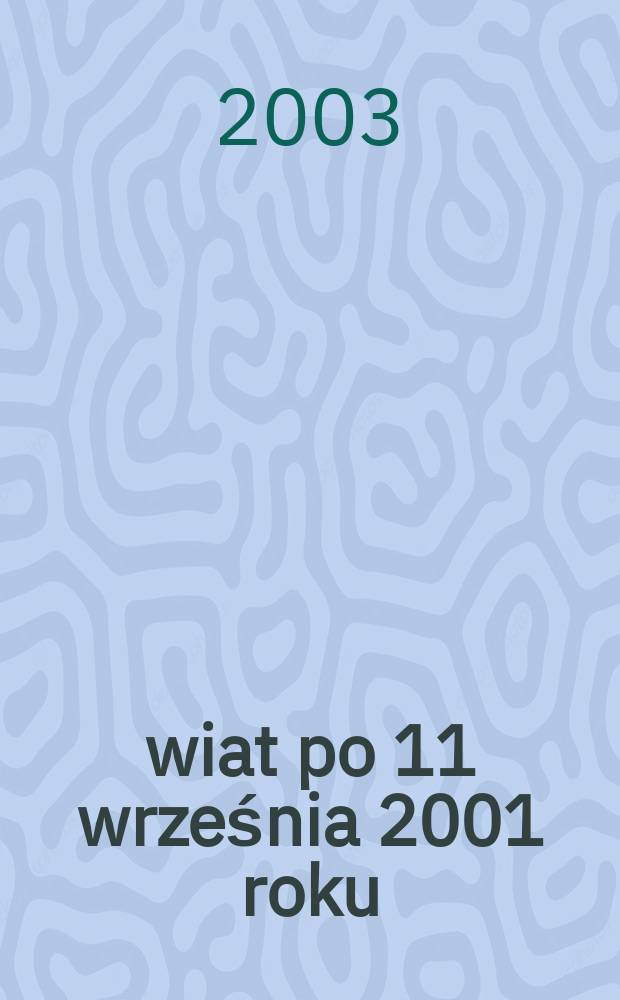 2003

wiat po 11 września 2001 roku